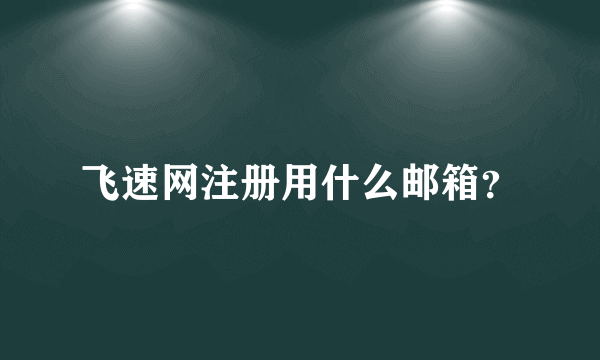 飞速网注册用什么邮箱？